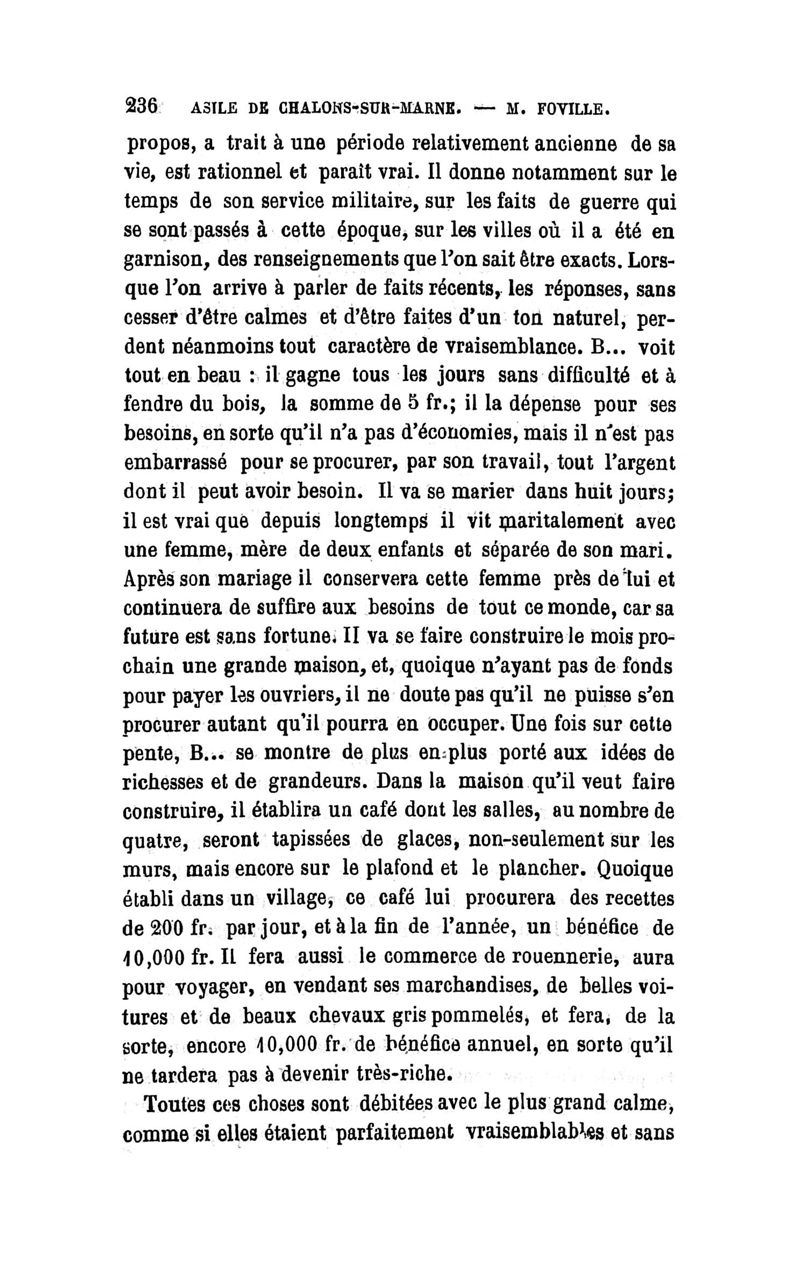 236 ASILE DE CHALONS-SUR-MARNE. — M. FOVILLE.

propos, a trait à une période relativement ancienne de sa vie, est rationnel et paraît vrai. Il donne notamment sur le temps de son service militaire, sur les faits de guerre qui se sont passés à cette époque, sur les villes où il a été en garnison, des renseignements que l'on sait être exacts. Lorsque l'on arrive à parler de faits récents, les réponses, sans cesser d'être calmes et d'être faites d'un ton naturel, perdent néanmoins tout caractère de vraisemblance. B... voit tout en beau : il gagne tous les jours sans difficulté et à fendre du bois, la somme de 5 fr.; il la dépense pour ses besoins, en sorte qu'il n'a pas d'économies, mais il n'est pas embarrassé pour se procurer, par son travail, tout l'argent dont il peut avoir besoin. Il va se marier dans huit jours; il est vrai que depuis longtemps il vit maritalement avec une femme, mère de deux enfants et séparée de son mari. Après son mariage il conservera cette femme près de lui et continuera de suffire aux besoins de tout ce monde, car sa future est sans fortune. Il va se faire construire le mois prochain une grande maison, et, quoique n'ayant pas de fonds pour payer les ouvriers, il ne doute pas qu'il ne puisse s'en procurer autant qu'il pourra en occuper. Une fois sur cette pente, B... se montre de plus en plus porté aux idées de richesses et de grandeurs. Dans la maison qu'il veut faire construire, il établira un café dont les salles, au nombre de quatre, seront tapissées de glaces, non-seulement sur les murs, mais encore sur le plafond et le plancher. Quoique établi dans un village, ce café lui procurera des recettes de 200 fr. par jour, et à la fin de l'année, un bénéfice de 10,000 fr. Il fera aussi le commerce de rouennerie, aura pour voyager, en vendant ses marchandises, de belles voitures et de beaux chevaux gris pommelés, et fera, de la sorte, encore 10,000 fr. de bénéfice annuel, en sorte qu'il ne tardera pas à devenir très-riche.

Toutes ces choses sont débitées avec le plus grand calme, comme si elles étaient parfaitement vraisemblables et sans